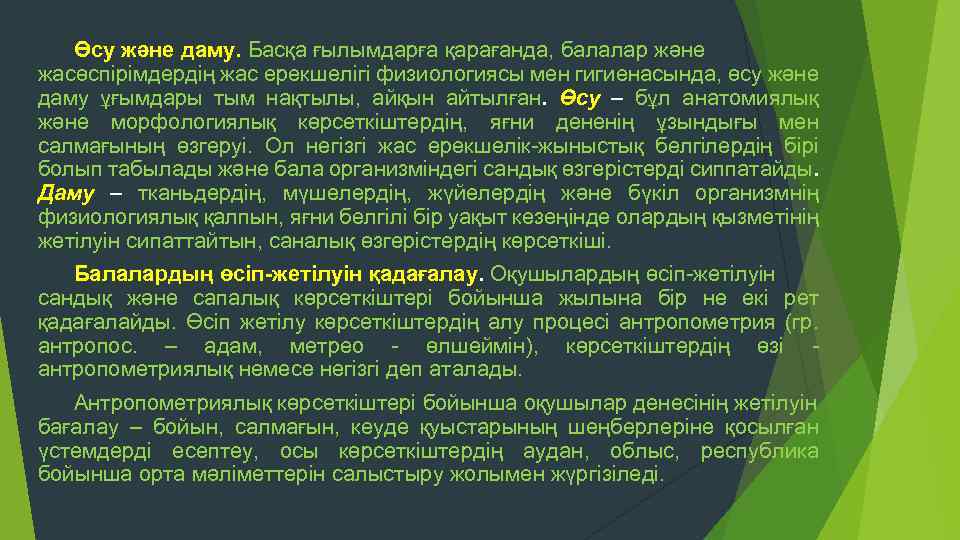 Өсу және даму. Басқа ғылымдарға қарағанда, балалар және жасөспірімдердің жас ерекшелігі физиологиясы мен гигиенасында, өсу және даму ұғымдары тым нақтылы, айқын айтылған. Өсу – бұл анатомиялық және морфологиялық көрсеткіштердің, яғни дененің ұзындығы мен салмағының өзгеруі. Ол негізгі жас ерекшелік-жыныстық белгілердің бірі болып табылады және бала организміндегі сандық өзгерістерді сиппатайды. Даму – тканьдердің, мүшелердің, жүйелердің және бүкіл организмнің физиологиялық қалпын, яғни белгілі бір уақыт кезеңінде олардың қызметінің жетілуін сипаттайтын, саналық өзгерістердің көрсеткіші.

Балалардың өсіп-жетілуін қадағалау. Оқушылардың өсіп-жетілуін сандық және сапалық көрсеткіштері бойынша жылына бір не екі рет қадағалайды. Өсіп жетілу көрсеткіштердің алу процесі антропометрия (гр. антропос. – адам, метрео - өлшеймін), көрсеткіштердің өзі - антропометриялық немесе негізгі деп аталады.

Антропометриялық көрсеткіштері бойынша оқушылар денесінің жетілуін бағалау – бойын, салмағын, кеуде қуыстарының шеңберлеріне қосылған үстемдерді есептеу, осы көрсеткіштердің аудан, облыс, республика бойынша орта мәліметтерін салыстыру жолымен жүргізіледі.